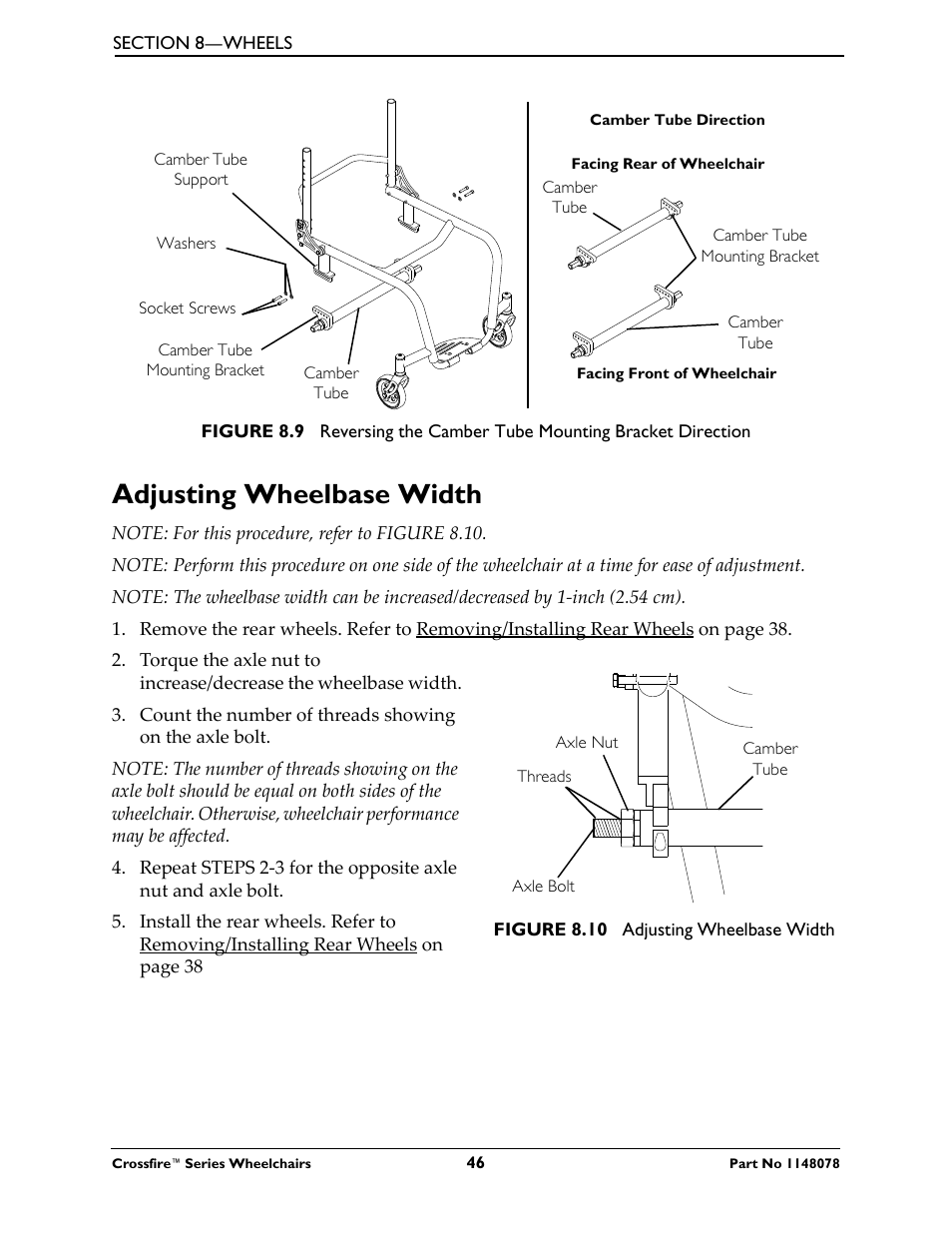 SECTION 8—WHEELS

Camber Tube Support

Washers

Socket Screws

Camber Tube Mounting Bracket

Camber Tube

Camber Tube Direction

Facing Rear of Wheelchair

Camber Tube

Camber Tube Mounting Bracket

Camber Tube

Facing Front of Wheelchair

FIGURE 8.9 Reversing the Camber Tube Mounting Bracket Direction

Adjusting Wheelbase Width

NOTE: For this procedure, refer to FIGURE 8.10.

NOTE: Perform this procedure on one side of the wheelchair at a time for ease of adjustment.

NOTE: The wheelbase width can be increased/decreased by 1-inch (2.54 cm).

1. Remove the rear wheels. Refer to Removing/Installing Rear Wheels on page 38.

2. Torque the axle nut to increase/decrease the wheelbase width.

3. Count the number of threads showing on the axle bolt.

NOTE: The number of threads showing on the axle bolt should be equal on both sides of the wheelchair. Otherwise, wheelchair performance may be affected.

4. Repeat STEPS 2-3 for the opposite axle nut and axle bolt.

5. Install the rear wheels. Refer to Removing/Installing Rear Wheels on page 38

Axle Nut

Threads

Camber Tube

Axle Bolt

FIGURE 8.10 Adjusting Wheelbase Width

Crossfire™ Series Wheelchairs 46 Part No 1148078